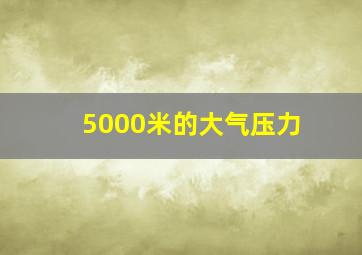 5000米的大气压力